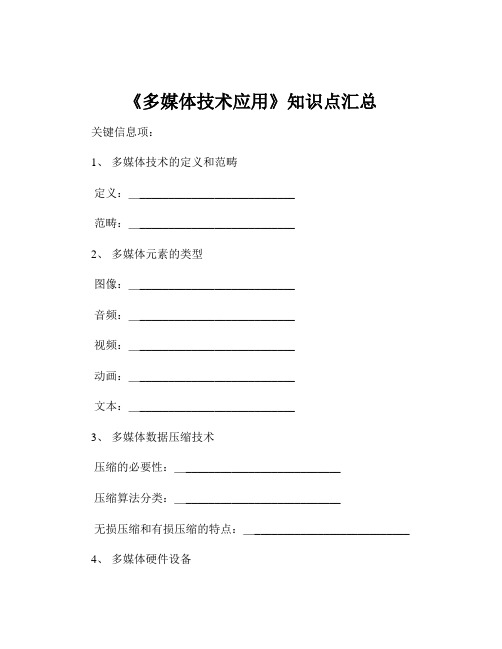 《多媒体技术应用》知识点汇总

关键信息项：

1、 多媒体技术的定义和范畴

定义：____________________________

范畴：____________________________

2、 多媒体元素的类型

图像：____________________________

音频：____________________________

视频：____________________________

动画：____________________________

文本：____________________________

3、 多媒体数据压缩技术

压缩的必要性：____________________________

压缩算法分类：____________________________

无损压缩和有损压缩的特点：____________________________

4、 多媒体硬件设备